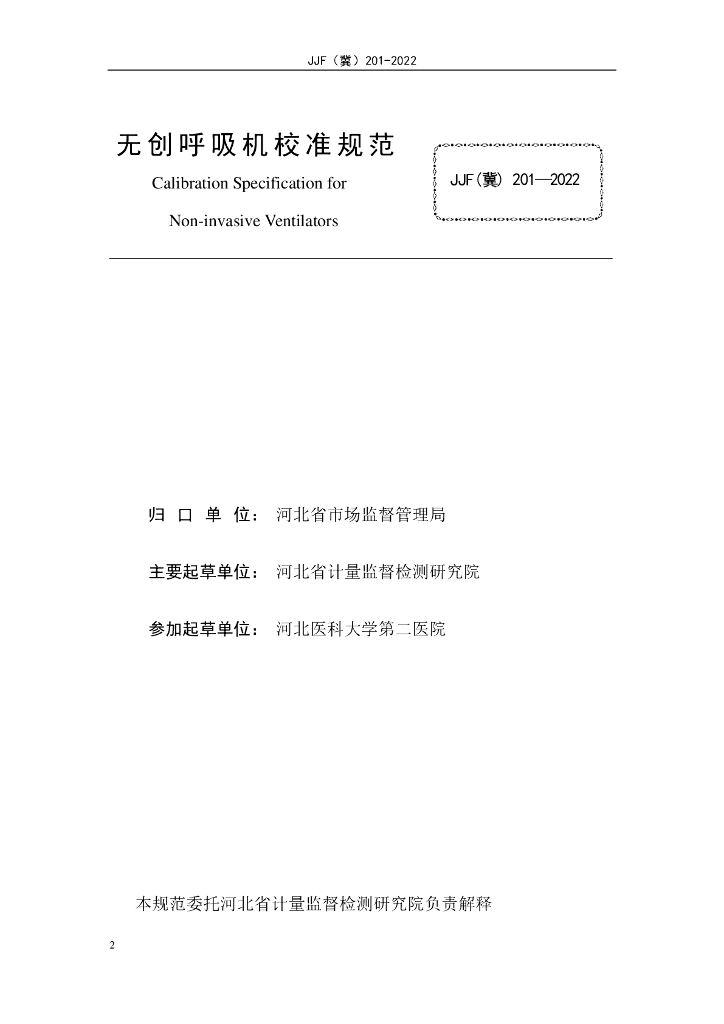 JJF（冀）201-2022

无创呼吸机校准规范

Calibration Specification for

Non-invasive Ventilators

JJF(冀) 201—2022

归 口 单 位： 河北省市场监督管理局

主要起草单位： 河北省计量监督检测研究院

参加起草单位： 河北医科大学第二医院

本规范委托河北省计量监督检测研究院负责解释

2